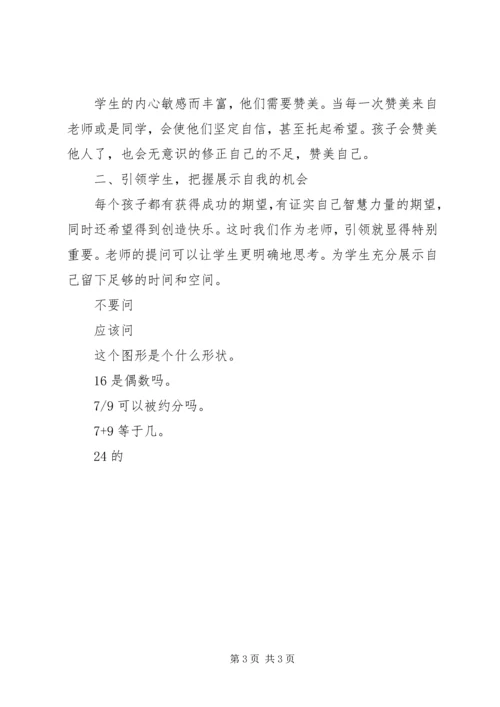 学生的内心敏感而丰富，他们需要赞美。当每一次赞美来自老师或是同学，会使他们坚定自信，甚至托起希望。孩子会赞美他人了，也会无意识的修正自己的不足，赞美自己。

二、引领学生，把握展示自我的机会

每个孩子都有获得成功的期望，有证实自己智慧力量的期望，同时还希望得到创造快乐。这时我们作为老师，引领就显得特别重要。老师的提问可以让学生更明确地思考。为学生充分展示自己留下足够的时间和空间。

不要问

应该问

这个图形是个什么形状。

16 是偶数吗。

7/9 可以被约分吗。

7+9 等于几。

24 的

第 3 页 共 3 页